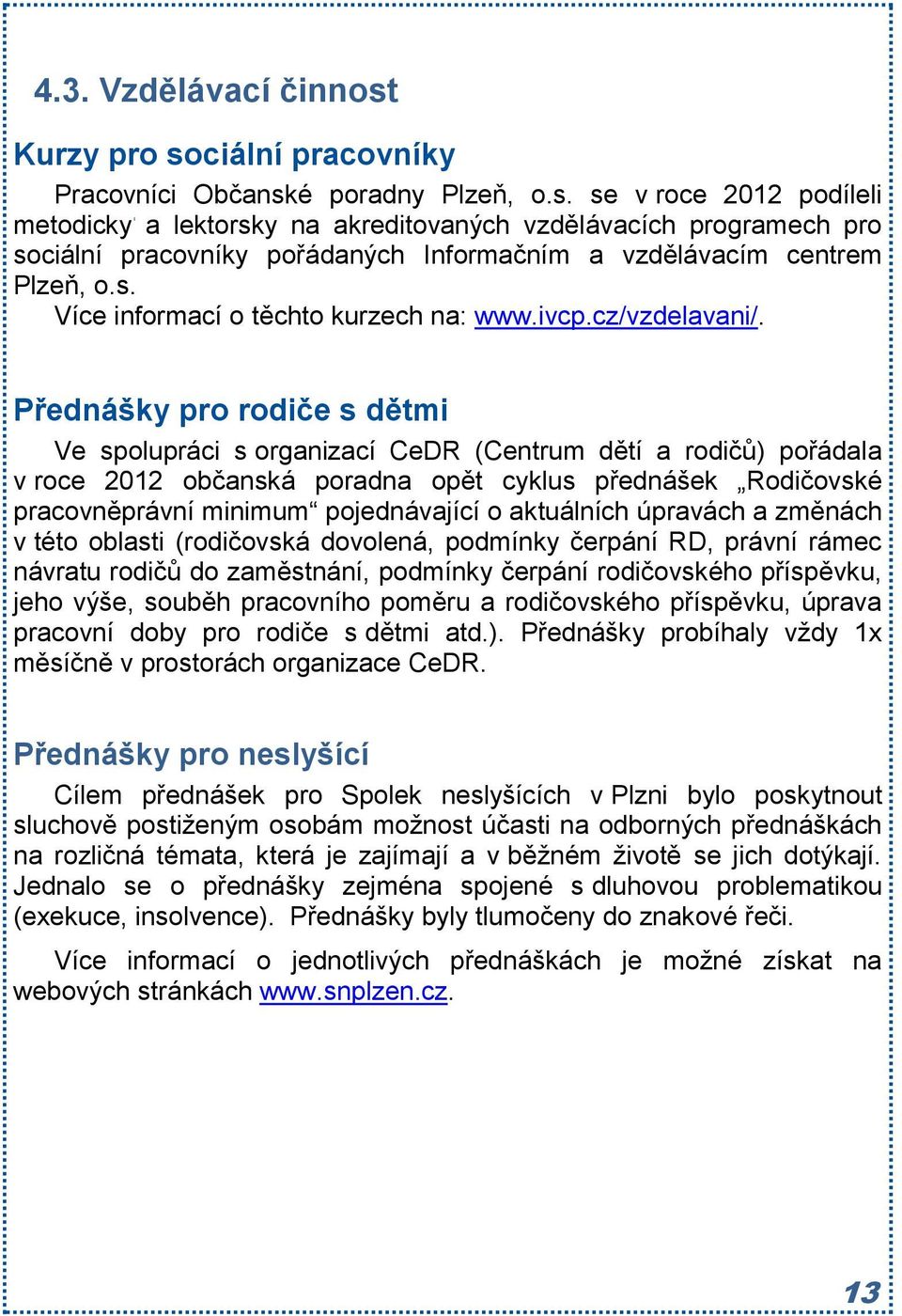 4.3. Vzdělávací činnost

Kurzy pro sociální pracovníky

Pracovníci Občanské poradny Plzeň, o.s. se v roce 2012 podíleli metodicky a lektorsky na akreditovaných vzdělávacích programech pro sociální pracovníky pořádaných Informačním a vzdělávacím centrem Plzeň, o.s.

Více informací o těchto kurzech na: www.ivcp.cz/vzdelavani/.

Přednášky pro rodiče s dětmi

Ve spolupráci s organizací CeDR (Centrum dětí a rodičů) pořádala v roce 2012 občanská poradna opět cyklus přednášek „Rodičovské pracovněprávní minimum“ pojednávající o aktuálních úpravách a změnách v této oblasti (rodičovská dovolená, podmínky čerpání RD, právní rámec návratu rodičů do zaměstnání, podmínky čerpání rodičovského příspěvku, jeho výše, souběh pracovního poměru a rodičovského příspěvku, úprava pracovní doby pro rodiče s dětmi atd.). Přednášky probíhaly vždy 1x měsíčně v prostorách organizace CeDR.

Přednášky pro neslyšící

Cílem přednášek pro Spolek neslyšících v Plzni bylo poskytnout sluchově postiženým osobám možnost účasti na odborných přednáškách na rozličná témata, která je zajímají a v běžném životě se jich dotýkají. Jednalo se o přednášky zejména spojené s dluhovou problematikou (exekuce, insolvence). Přednášky byly tlumočeny do znakové řeči.

Více informací o jednotlivých přednáškách je možné získat na webových stránkách www.snplzen.cz.

13